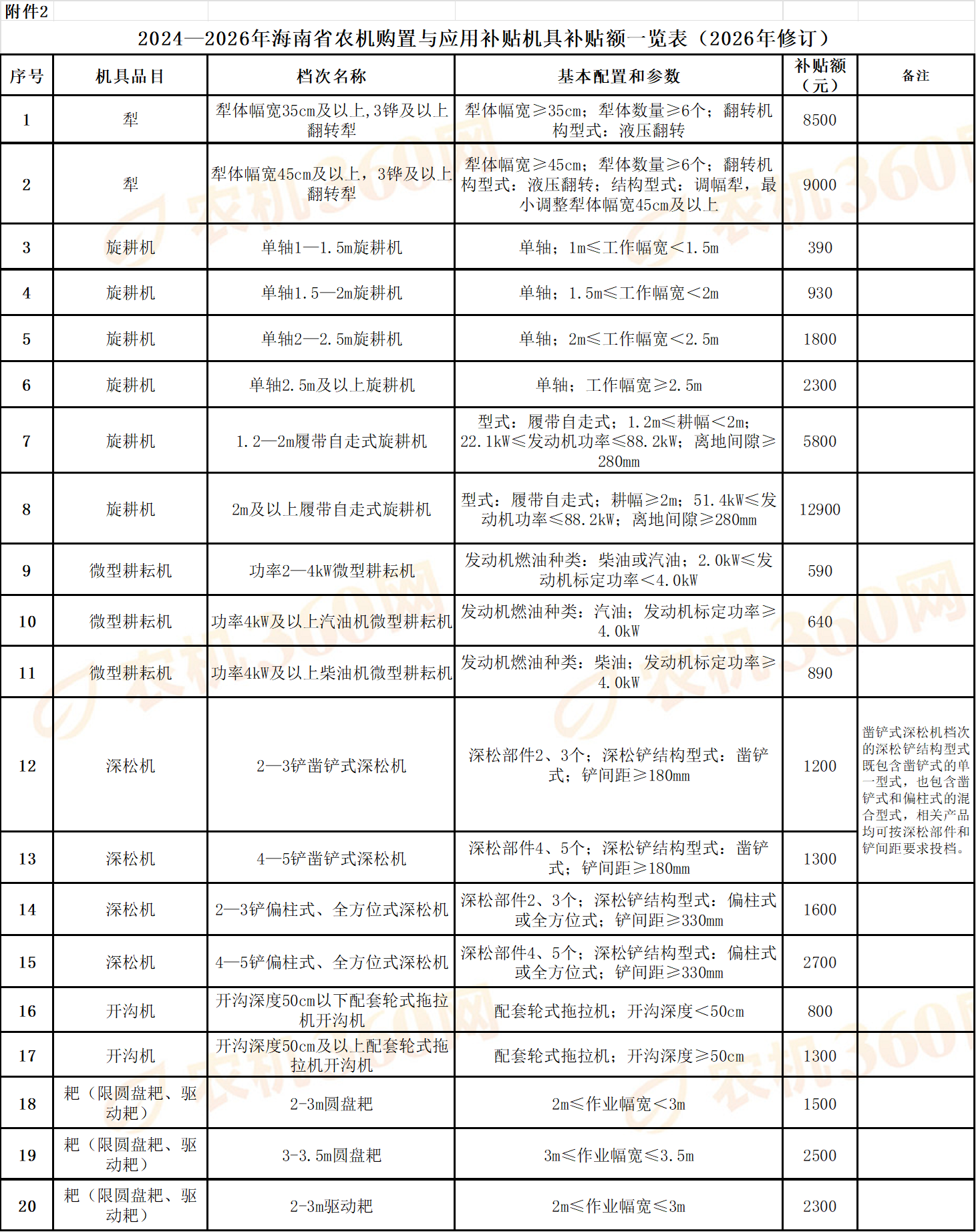 附件2

2024—2026年海南省农机购置与应用补贴机具补贴额一览表（2026年修订）

| 序号 | 机具品目 | 档次名称 | 基本配置和参数 | 补贴额（元） | 备注 |
|---|---|---|---|---|---|
| 1 | 犁 | 犁体幅宽35cm及以上,3铧及以上翻转犁 | 犁体幅宽≥35cm；犁体数量≥6个；翻转机构型式：液压翻转 | 8500 | |
| 2 | 犁 | 犁体幅宽45cm及以上，3铧及以上翻转犁 | 犁体幅宽≥45cm；犁体数量≥6个；翻转机构型式：液压翻转；结构型式：调幅犁，最小调整犁体幅宽45cm及以上 | 9000 | |
| 3 | 旋耕机 | 单轴1—1.5m旋耕机 | 单轴；1m≤工作幅宽<1.5m | 390 | |
| 4 | 旋耕机 | 单轴1.5—2m旋耕机 | 单轴；1.5m≤工作幅宽<2m | 930 | |
| 5 | 旋耕机 | 单轴2—2.5m旋耕机 | 单轴；2m≤工作幅宽<2.5m | 1800 | |
| 6 | 旋耕机 | 单轴2.5m及以上旋耕机 | 单轴；工作幅宽≥2.5m | 2300 | |
| 7 | 旋耕机 | 1.2—2m履带自走式旋耕机 | 型式：履带自走式；1.2m≤耕幅<2m；22.1kW≤发动机功率≤88.2kW；离地间隙≥280mm | 5800 | |
| 8 | 旋耕机 | 2m及以上履带自走式旋耕机 | 型式：履带自走式；耕幅≥2m；51.4kW≤发动机功率≤88.2kW；离地间隙≥280mm | 12900 | |
| 9 | 微型耕耘机 | 功率2—4kW微型耕耘机 | 发动机燃油种类：柴油或汽油；2.0kW≤发动机标定功率<4.0kW | 590 | |
| 10 | 微型耕耘机 | 功率4kW及以上汽油机微型耕耘机 | 发动机燃油种类：汽油；发动机标定功率≥4.0kW | 640 | |
| 11 | 微型耕耘机 | 功率4kW及以上柴油机微型耕耘机 | 发动机燃油种类：柴油；发动机标定功率≥4.0kW | 890 | |
| 12 | 深松机 | 2—3铲凿铲式深松机 | 深松部件2、3个；深松铲结构型式：凿铲式；铲间距≥180mm | 1200 | 凿铲式深松机档次的深松铲结构型式既包含凿铲式的单一型式，也包含凿铲式和偏柱式的混合型式，相关产品均可按深松部件和铲间距要求投档。 |
| 13 | 深松机 | 4—5铲凿铲式深松机 | 深松部件4、5个；深松铲结构型式：凿铲式；铲间距≥180mm | 1300 | |
| 14 | 深松机 | 2—3铲偏柱式、全方位式深松机 | 深松部件2、3个；深松铲结构型式：偏柱式或全方位式；铲间距≥330mm | 1600 | |
| 15 | 深松机 | 4—5铲偏柱式、全方位式深松机 | 深松部件4、5个；深松铲结构型式：偏柱式或全方位式；铲间距≥330mm | 2700 | |
| 16 | 开沟机 | 开沟深度50cm以下配套轮式拖拉机开沟机 | 配套轮式拖拉机；开沟深度<50cm | 800 | |
| 17 | 开沟机 | 开沟深度50cm及以上配套轮式拖拉机开沟机 | 配套轮式拖拉机；开沟深度≥50cm | 1300 | |
| 18 | 耙（限圆盘耙、驱动耙） | 2-3m圆盘耙 | 2m≤作业幅宽<3m | 1500 | |
| 19 | 耙（限圆盘耙、驱动耙） | 3-3.5m圆盘耙 | 3m≤作业幅宽≤3.5m | 2500 | |
| 20 | 耙（限圆盘耙、驱动耙） | 2-3m驱动耙 | 2m≤作业幅宽≤3m | 2300 | |

农机360网